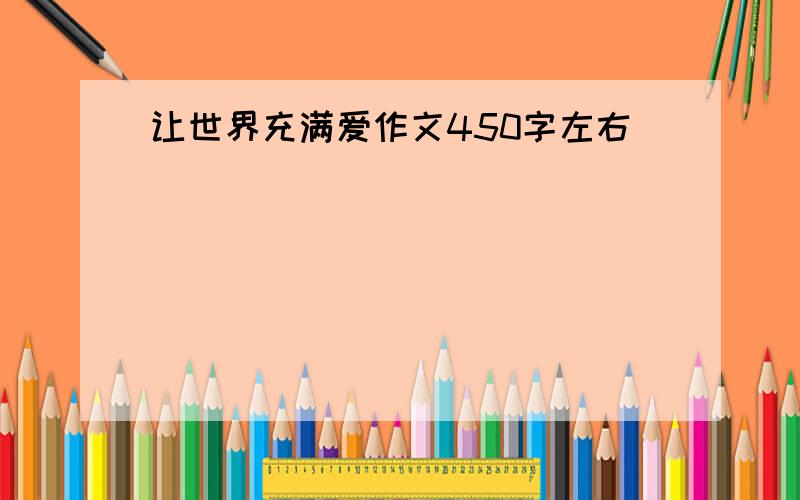 让世界充满爱作文450字左右